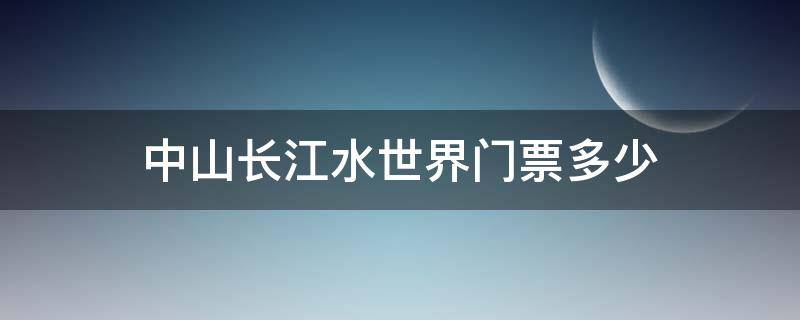 中山长江水世界门票多少